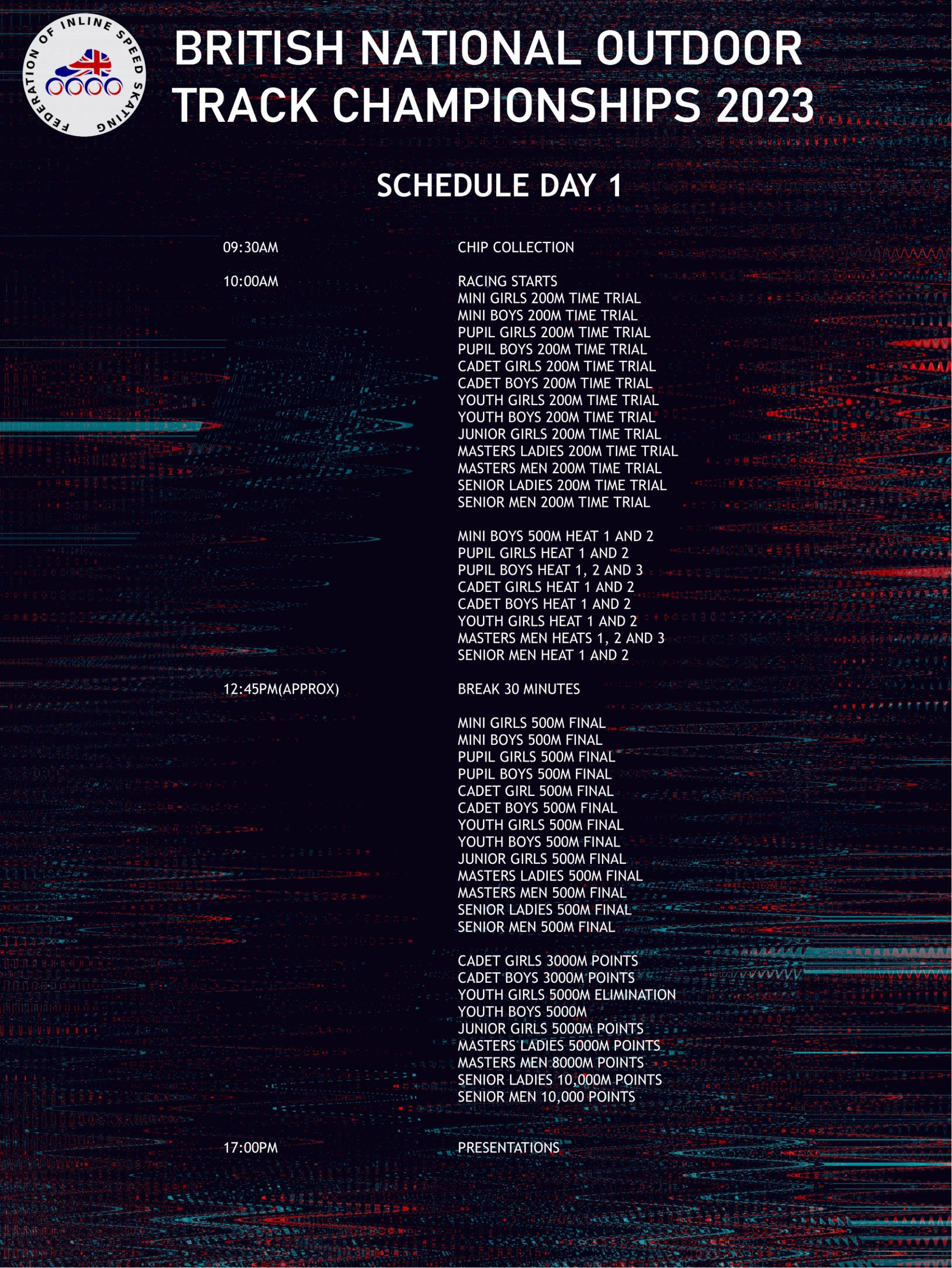 FEDERATION OF INLINE SPEED SKATING

BRITISH NATIONAL OUTDOOR TRACK CHAMPIONSHIPS 2023

SCHEDULE DAY 1

09:30AM
CHIP COLLECTION

10:00AM
RACING STARTS
MINI GIRLS 200M TIME TRIAL
MINI BOYS 200M TIME TRIAL
PUPIL GIRLS 200M TIME TRIAL
PUPIL BOYS 200M TIME TRIAL
CADET GIRLS 200M TIME TRIAL
CADET BOYS 200M TIME TRIAL
YOUTH GIRLS 200M TIME TRIAL
YOUTH BOYS 200M TIME TRIAL
JUNIOR GIRLS 200M TIME TRIAL
MASTERS LADIES 200M TIME TRIAL
MASTERS MEN 200M TIME TRIAL
SENIOR LADIES 200M TIME TRIAL
SENIOR MEN 200M TIME TRIAL

MINI BOYS 500M HEAT 1 AND 2
PUPIL GIRLS HEAT 1 AND 2
PUPIL BOYS HEAT 1, 2 AND 3
CADET GIRLS HEAT 1 AND 2
CADET BOYS HEAT 1 AND 2
YOUTH GIRLS HEAT 1 AND 2
MASTERS MEN HEATS 1, 2 AND 3
SENIOR MEN HEAT 1 AND 2

12:45PM(APPROX)
BREAK 30 MINUTES

MINI GIRLS 500M FINAL
MINI BOYS 500M FINAL
PUPIL GIRLS 500M FINAL
PUPIL BOYS 500M FINAL
CADET GIRL 500M FINAL
CADET BOYS 500M FINAL
YOUTH GIRLS 500M FINAL
YOUTH BOYS 500M FINAL
JUNIOR GIRLS 500M FINAL
MASTERS LADIES 500M FINAL
MASTERS MEN 500M FINAL
SENIOR LADIES 500M FINAL
SENIOR MEN 500M FINAL

CADET GIRLS 3000M POINTS
CADET BOYS 3000M POINTS
YOUTH GIRLS 5000M ELIMINATION
YOUTH BOYS 5000M
JUNIOR GIRLS 5000M POINTS
MASTERS LADIES 5000M POINTS
MASTERS MEN 8000M POINTS
SENIOR LADIES 10,000M POINTS
SENIOR MEN 10,000 POINTS

17:00PM
PRESENTATIONS